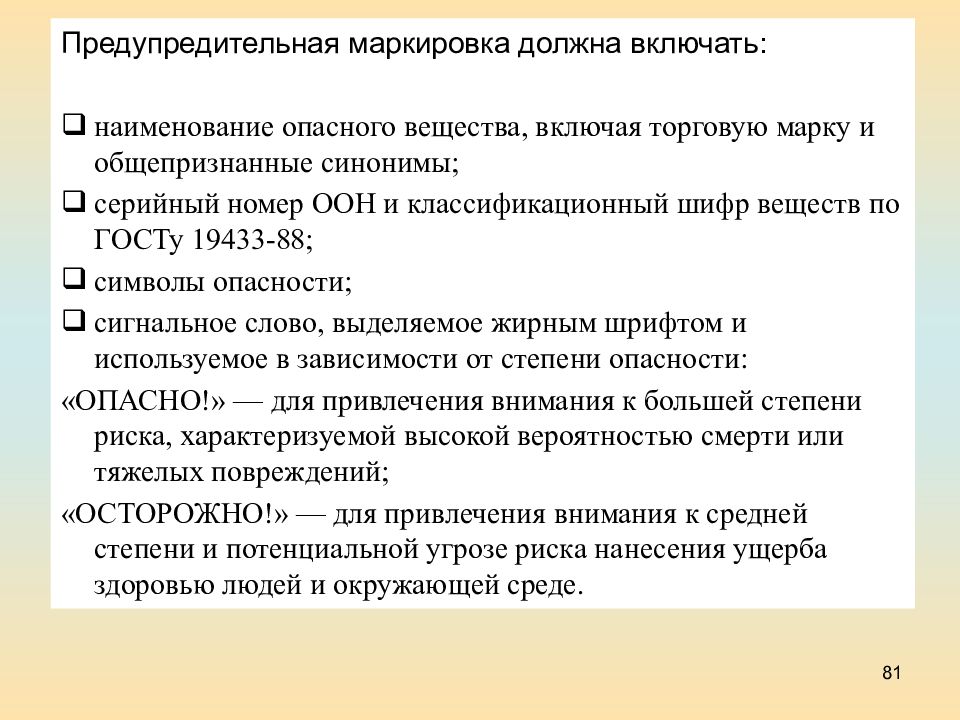 Предупредительная маркировка должна включать:

❑ наименование опасного вещества, включая торговую марку и общепризнанные синонимы;

❑ серийный номер ООН и классификационный шифр веществ по ГОСТу 19433-88;

❑ символы опасности;

❑ сигнальное слово, выделяемое жирным шрифтом и используемое в зависимости от степени опасности:

«ОПАСНО!» — для привлечения внимания к большей степени риска, характеризуемой высокой вероятностью смерти или тяжелых повреждений;

«ОСТОРОЖНО!» — для привлечения внимания к средней степени и потенциальной угрозе риска нанесения ущерба здоровью людей и окружающей среде.

81